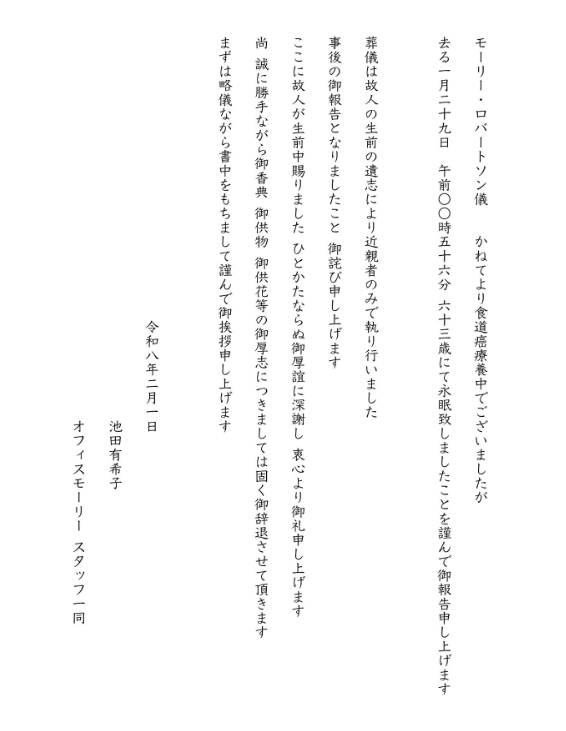 モーリー・ロバートソン儀　かねてより食道癌療養中でございましたが

去る一月二十九日　午前〇〇時五十六分　六十三歳にて永眠致しましたことを謹んで御報告申し上げます

葬儀は故人の生前の遺志により近親者のみで執り行いました

事後の御報告となりましたこと　御詫び申し上げます

ここに故人が生前中賜りました　ひとかたならぬ御厚誼に深謝し　衷心より御礼申し上げます

尚　誠に勝手ながら御香典　御供物　御供花等の御厚志につきましては固く御辞退させて頂きます

まずは略儀ながら書中をもちまして謹んで御挨拶申し上げます

令和八年二月一日

池田有希子

オフィスモーリー　スタッフ一同